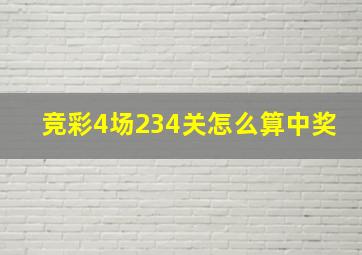 竞彩4场234关怎么算中奖